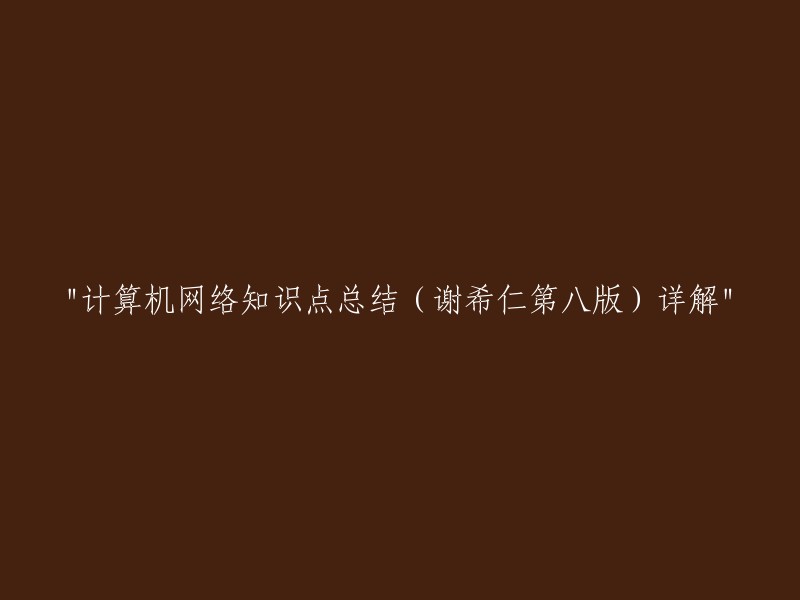 "计算机网络知识点总结（谢希仁第八版）详解"